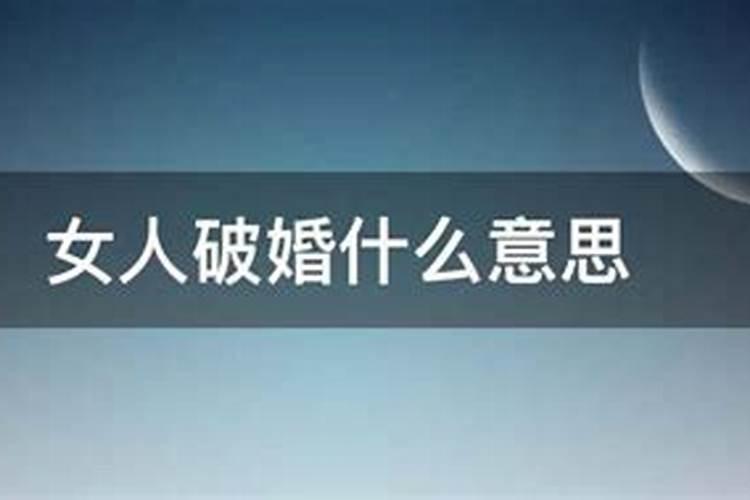 女人破婚什么意思